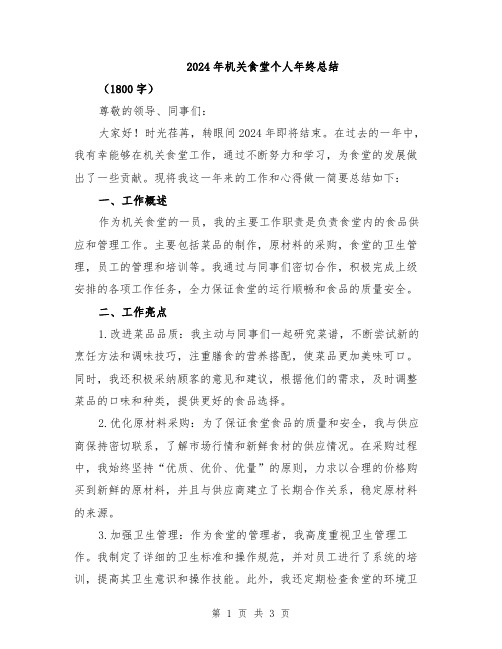 2024年机关食堂个人年终总结

（1800字）

尊敬的领导、同事们：

大家好！时光荏苒，转眼间2024年即将结束。在过去的一年中，我有幸能够在机关食堂工作，通过不断努力和学习，为食堂的发展做出了一些贡献。现将我这一年来的工作和心得做一简要总结如下：

一、工作概述

作为机关食堂的一员，我的主要工作职责是负责食堂内的食品供应和管理工作。主要包括菜品的制作，原材料的采购，食堂的卫生管理，员工的管理和培训等。我通过与同事们密切合作，积极完成上级安排的各项工作任务，全力保证食堂的运行顺畅和食品的质量安全。

二、工作亮点

1.改进菜品品质：我主动与同事们一起研究菜谱，不断尝试新的烹饪方法和调味技巧，注重膳食的营养搭配，使菜品更加美味可口。同时，我还积极采纳顾客的意见和建议，根据他们的需求，及时调整菜品的口味和种类，提供更好的食品选择。

2.优化原材料采购：为了保证食堂食品的质量和安全，我与供应商保持密切联系，了解市场行情和新鲜食材的供应情况。在采购过程中，我始终坚持“优质、优价、优量”的原则，力求以合理的价格购买到新鲜的原材料，并且与供应商建立了长期合作关系，稳定原材料的来源。

3.加强卫生管理：作为食堂的管理者，我高度重视卫生管理工作。我制定了详细的卫生标准和操作规范，并对员工进行了系统的培训，提高其卫生意识和操作技能。此外，我还定期检查食堂的环境卫

第 1 页 共 3 页